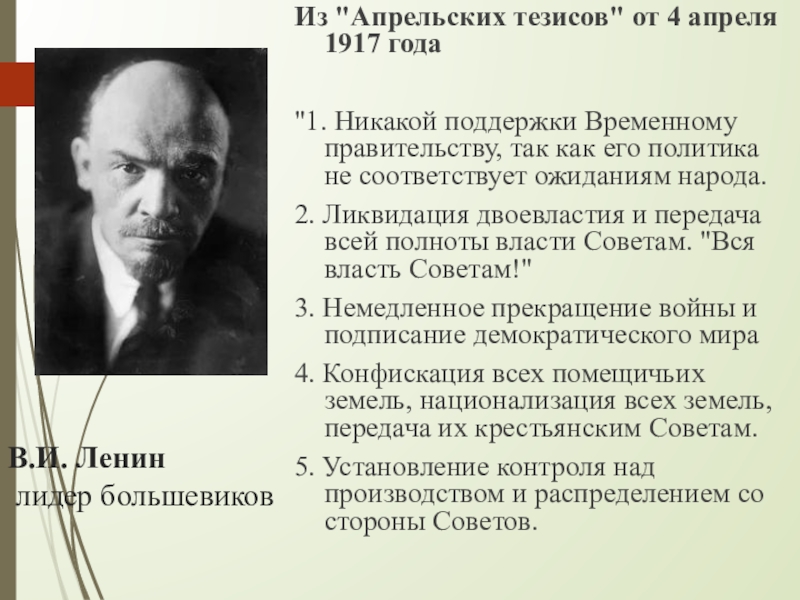 Из "Апрельских тезисов" от 4 апреля 1917 года

"1. Никакой поддержки Временному правительству, так как его политика не соответствует ожиданиям народа.

2. Ликвидация двоевластия и передача всей полноты власти Советам. "Вся власть Советам!"

3. Немедленное прекращение войны и подписание демократического мира

4. Конфискация всех помещичьих земель, национализация всех земель, передача их крестьянским Советам.

5. Установление контроля над производством и распределением со стороны Советов.

В.И. Ленин
лидер большевиков